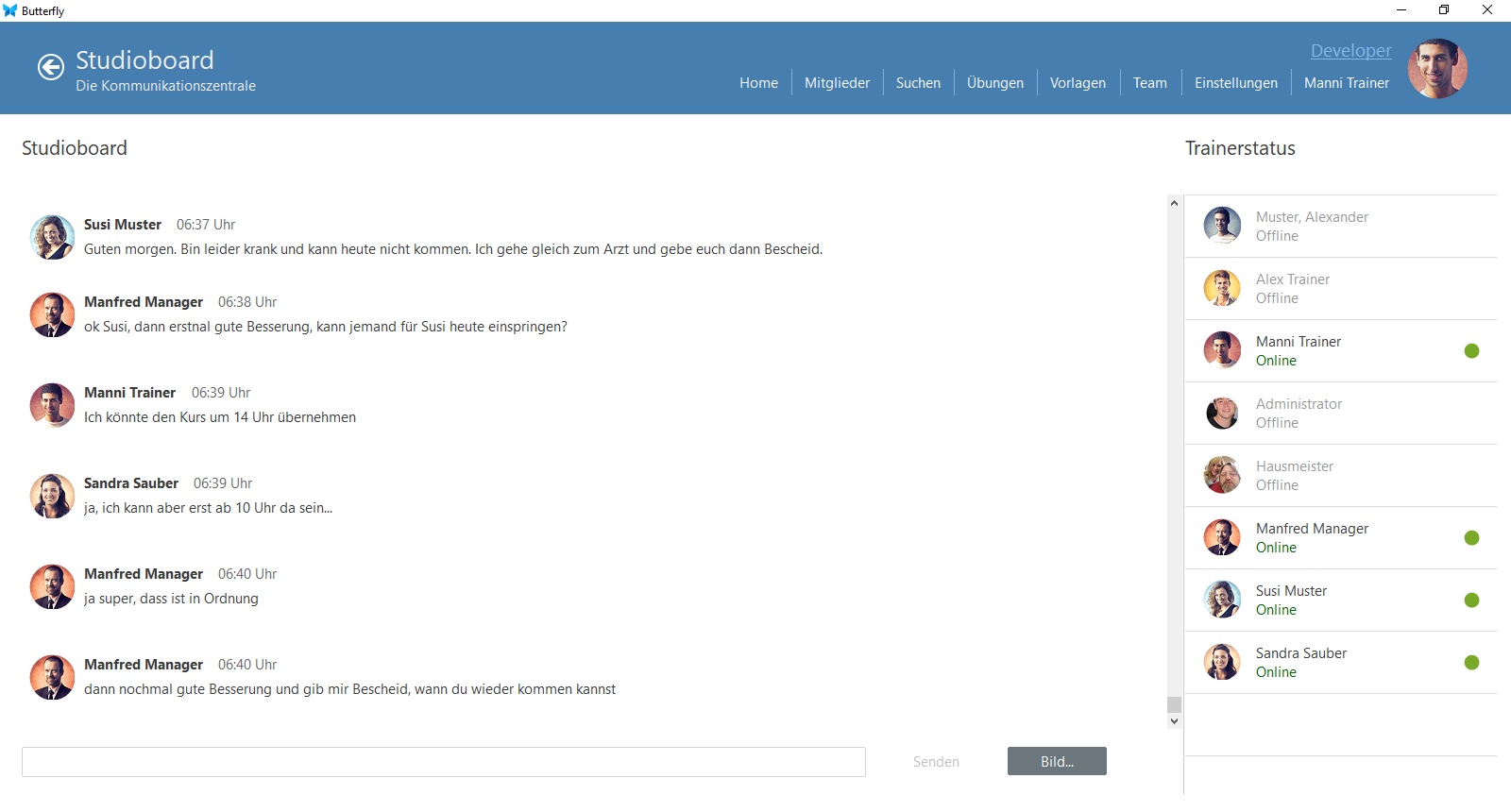 Butterfly

Studioboard
Die Kommunikationszentrale

Developer

Home | Mitglieder | Suchen | Übungen | Vorlagen | Team | Einstellungen | Manni Trainer

Studioboard

Susi Muster 06:37 Uhr
Guten morgen. Bin leider krank und kann heute nicht kommen. Ich gehe gleich zum Arzt und gebe euch dann Bescheid.

Manfred Manager 06:38 Uhr
ok Susi, dann erstnal gute Besserung, kann jemand für Susi heute einspringen?

Manni Trainer 06:39 Uhr
Ich könnte den Kurs um 14 Uhr übernehmen

Sandra Sauber 06:39 Uhr
ja, ich kann aber erst ab 10 Uhr da sein...

Manfred Manager 06:40 Uhr
ja super, dass ist in Ordnung

Manfred Manager 06:40 Uhr
dann nochmal gute Besserung und gib mir Bescheid, wann du wieder kommen kannst

Senden

Bild...

Trainerstatus

Muster, Alexander
Offline

Alex Trainer
Offline

Manni Trainer
Online

Administrator
Offline

Hausmeister
Offline

Manfred Manager
Online

Susi Muster
Online

Sandra Sauber
Online